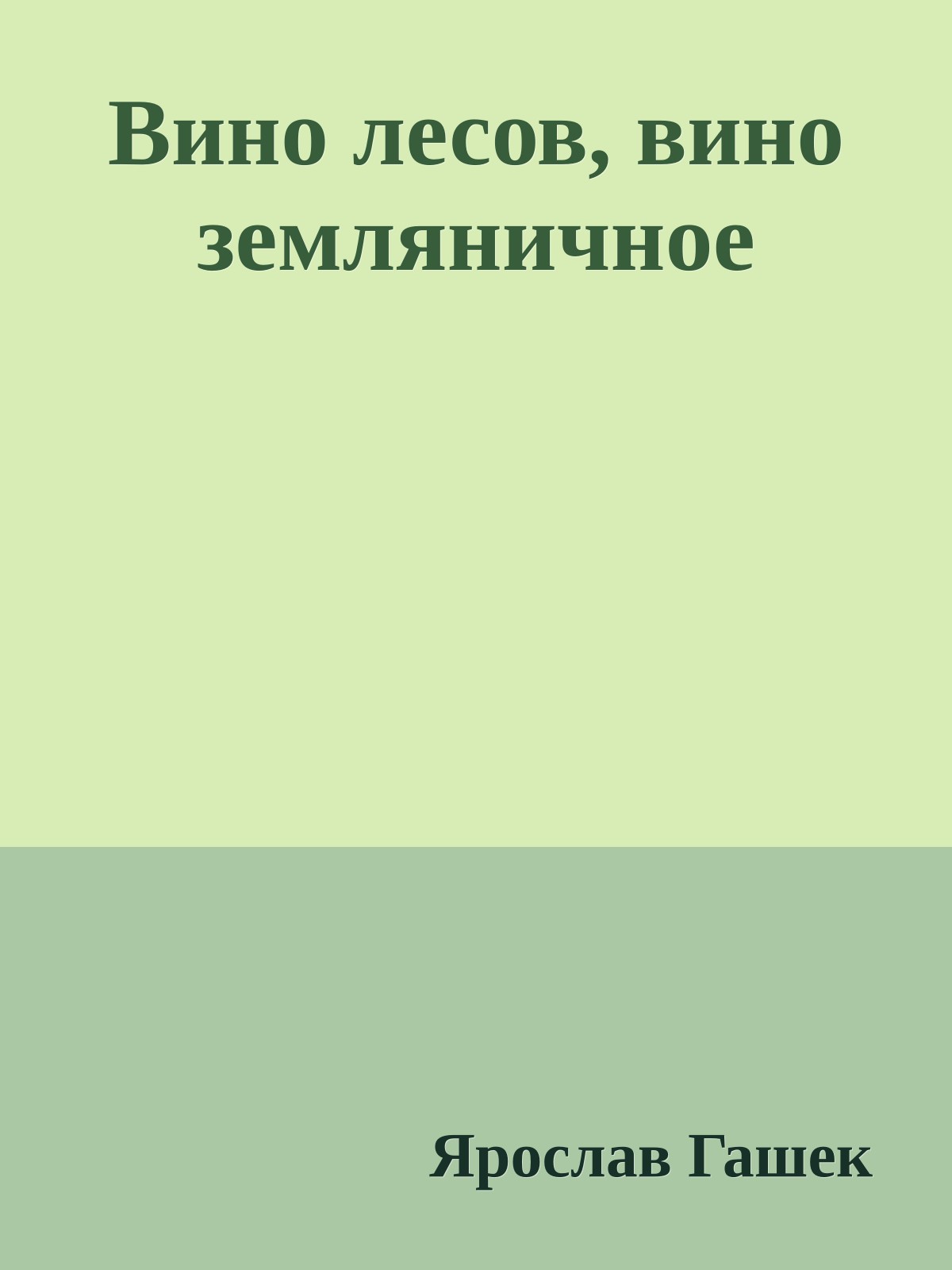 Вино лесов, вино земляничное

Ярослав Гашек